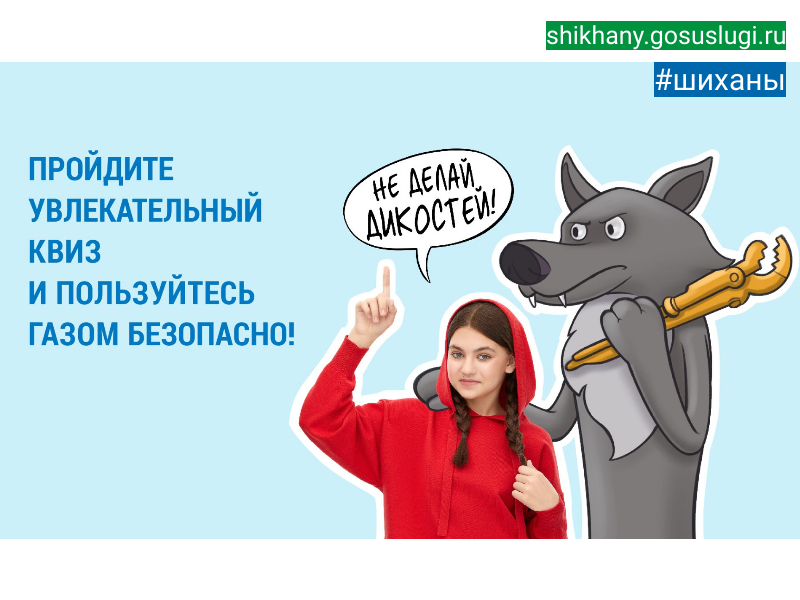 shikhany.gosuslugi.ru

#шиханы

ПРОЙДИТЕ УВЛЕКАТЕЛЬНЫЙ КВИЗ И ПОЛЬЗУЙТЕСЬ ГАЗОМ БЕЗОПАСНО!

НЕ ДЕЛАЙ ДИКОСТЕЙ!